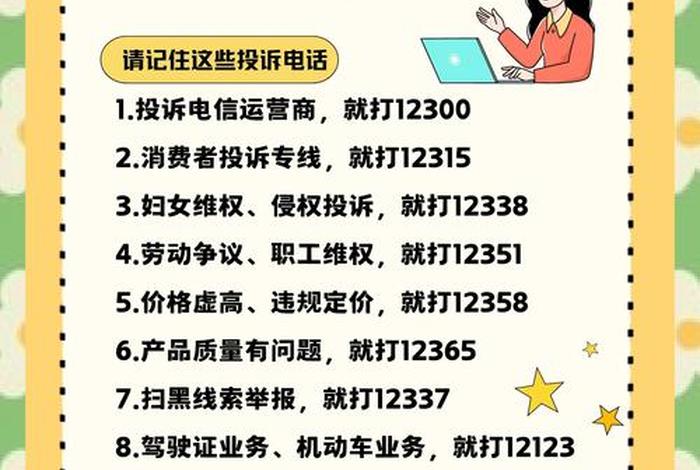 请记住这些投诉电话

1.投诉电信运营商，就打12300

2.消费者投诉专线，就打12315

3.妇女维权、侵权投诉，就打12338

4.劳动争议、职工维权，就打12351

5.价格虚高、违规定价，就打12358

6.产品质量有问题，就打12365

7.扫黑线索举报，就打12337

8.驾驶证业务、机动车业务，就打12123